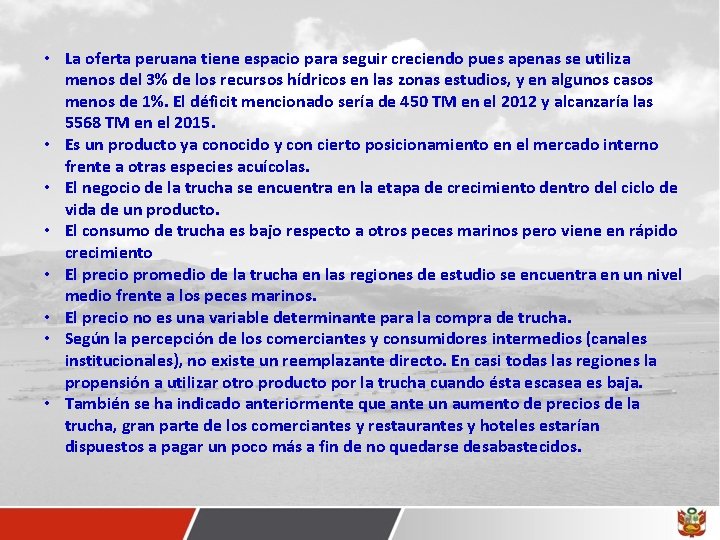 • La oferta peruana tiene espacio para seguir creciendo pues apenas se utiliza menos del 3% de los recursos hídricos en las zonas estudios, y en algunos casos menos de 1%. El déficit mencionado sería de 450 TM en el 2012 y alcanzaría las 5568 TM en el 2015.
• Es un producto ya conocido y con cierto posicionamiento en el mercado interno frente a otras especies acuícolas.
• El negocio de la trucha se encuentra en la etapa de crecimiento dentro del ciclo de vida de un producto.
• El consumo de trucha es bajo respecto a otros peces marinos pero viene en rápido crecimiento
• El precio promedio de la trucha en las regiones de estudio se encuentra en un nivel medio frente a los peces marinos.
• El precio no es una variable determinante para la compra de trucha.
• Según la percepción de los comerciantes y consumidores intermedios (canales institucionales), no existe un reemplazante directo. En casi todas las regiones la propensión a utilizar otro producto por la trucha cuando ésta escasea es baja.
• También se ha indicado anteriormente que ante un aumento de precios de la trucha, gran parte de los comerciantes y restaurantes y hoteles estarían dispuestos a pagar un poco más a fin de no quedarse desabastecidos.